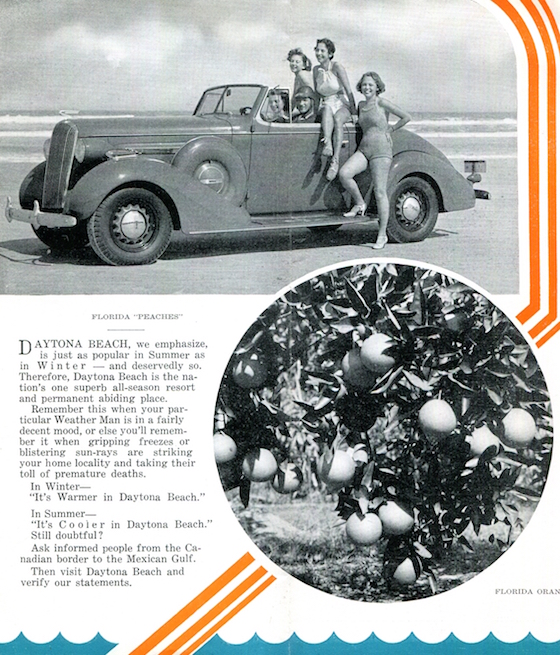 FLORIDA "PEACHES"

DAYTONA BEACH, we emphasize, is just as popular in Summer as in Winter — and deservedly so. Therefore, Daytona Beach is the nation's one superb all-season resort and permanent abiding place.

Remember this when your particular Weather Man is in a fairly decent mood, or else you'll remember it when gripping freezes or blistering sun-rays are striking your home locality and taking their toll of premature deaths.

In Winter—
"It's Warmer in Daytona Beach."

In Summer—
"It's Cooler in Daytona Beach."
Still doubtful?

Ask informed people from the Canadian border to the Mexican Gulf.

Then visit Daytona Beach and verify our statements.

FLORIDA ORAN